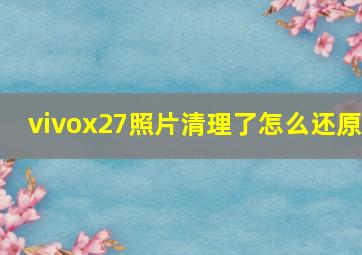 vivox27照片清理了怎么还原